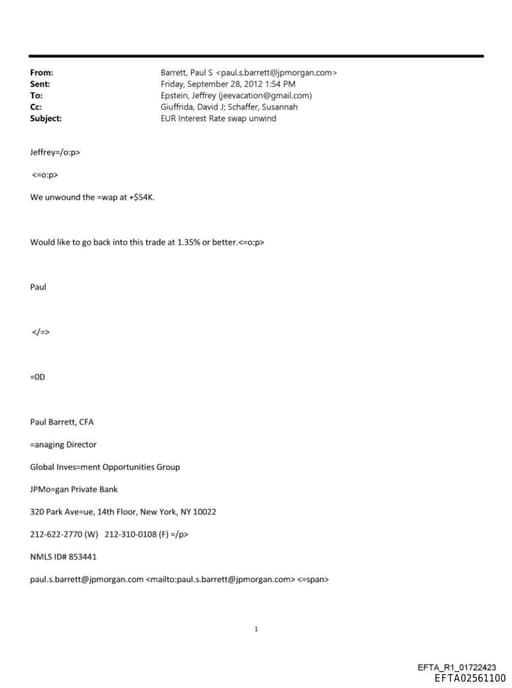 From: Barrett, Paul S <paul.s.barrett@jpmorgan.com>
Sent: Friday, September 28, 2012 1:54 PM
To: Epstein, Jeffrey (jeevacation@gmail.com)
Cc: Giuffrida, David J; Schaffer, Susannah
Subject: EUR Interest Rate swap unwind

Jeffrey=/o:p>

<=o:p>

We unwound the =wap at +$54K.

Would like to go back into this trade at 1.35% or better.<=o:p>

Paul

</=>

=0D

Paul Barrett, CFA

=anaging Director

Global Inves=ment Opportunities Group

JPMo=gan Private Bank

320 Park Ave=ue, 14th Floor, New York, NY 10022

212-622-2770 (W) 212-310-0108 (F) =/p>

NMLS ID# 853441

paul.s.barrett@jpmorgan.com <mailto:paul.s.barrett@jpmorgan.com> <=span>

1

EFTA_R1_01722423
EFTA02561100